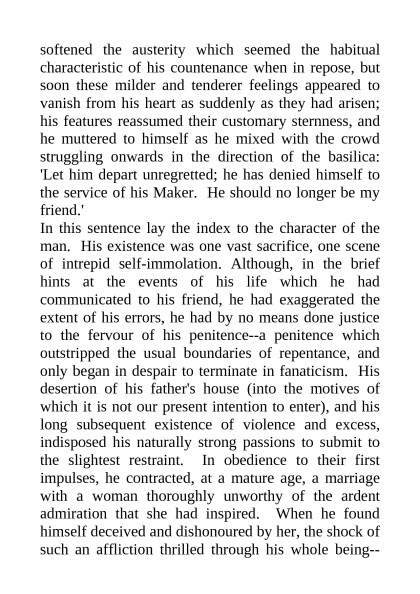 softened the austerity which seemed the habitual characteristic of his countenance when in repose, but soon these milder and tenderer feelings appeared to vanish from his heart as suddenly as they had arisen; his features reassumed their customary sternness, and he muttered to himself as he mixed with the crowd struggling onwards in the direction of the basilica: 'Let him depart unregretted; he has denied himself to the service of his Maker. He should no longer be my friend.'

In this sentence lay the index to the character of the man. His existence was one vast sacrifice, one scene of intrepid self-immolation. Although, in the brief hints at the events of his life which he had communicated to his friend, he had exaggerated the extent of his errors, he had by no means done justice to the fervour of his penitence--a penitence which outstripped the usual boundaries of repentance, and only began in despair to terminate in fanaticism. His desertion of his father's house (into the motives of which it is not our present intention to enter), and his long subsequent existence of violence and excess, indisposed his naturally strong passions to submit to the slightest restraint. In obedience to their first impulses, he contracted, at a mature age, a marriage with a woman thoroughly unworthy of the ardent admiration that she had inspired. When he found himself deceived and dishonoured by her, the shock of such an affliction thrilled through his whole being--